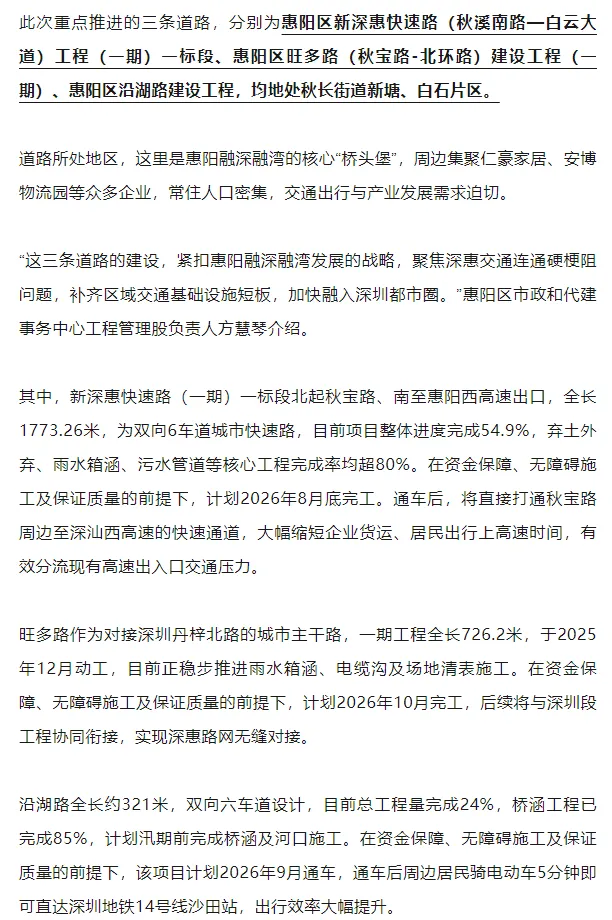 此次重点推进的三条道路，分别为惠阳区新深惠快速路（秋溪南路—白云大道）工程（一期）一标段、惠阳区旺多路（秋宝路-北环路）建设工程（一期）、惠阳区沿湖路建设工程，均地处秋长街道新塘、白石片区。

道路所处地区，这里是惠阳融深融湾的核心“桥头堡”，周边集聚仁豪家居、安博物流园等众多企业，常住人口密集，交通出行与产业发展需求迫切。

“这三条道路的建设，紧扣惠阳融深融湾发展的战略，聚焦深惠交通连通硬梗阻问题，补齐区域交通基础设施短板，加快融入深圳都市圈。”惠阳区市政和代建事务中心工程管理股负责人方慧琴介绍。

其中，新深惠快速路（一期）一标段北起秋宝路、南至惠阳西高速出口，全长1773.26米，为双向6车道城市快速路，目前项目整体进度完成54.9%，弃土外弃、雨水箱涵、污水管道等核心工程完成率均超80%。在资金保障、无障碍施工及保证质量的前提下，计划2026年8月底完工。通车后，将直接打通秋宝路周边至深汕西高速的快速通道，大幅缩短企业货运、居民出行上高速时间，有效分流现有高速出入口交通压力。

旺多路作为对接深圳丹梓北路的城市主干路，一期工程全长726.2米，于2025年12月动工，目前正稳步推进雨水箱涵、电缆沟及场地清表施工。在资金保障、无障碍施工及保证质量的前提下，计划2026年10月完工，后续将与深圳段工程协同衔接，实现深惠路网无缝对接。

沿湖路全长约321米，双向六车道设计，目前总工程量完成24%，桥涵工程已完成85%，计划汛期前完成桥涵及河口施工。在资金保障、无障碍施工及保证质量的前提下，该项目计划2026年9月通车，通车后周边居民骑电动车5分钟即可直达深圳地铁14号线沙田站，出行效率大幅提升。